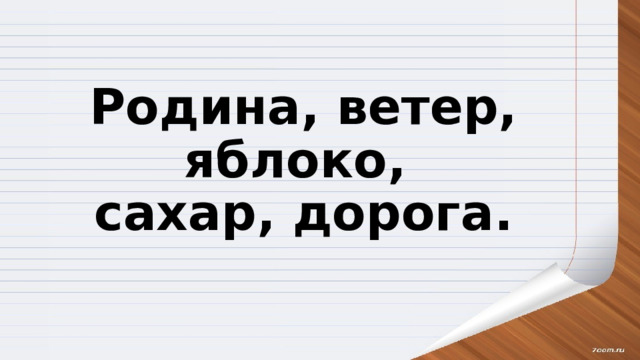 Родина, ветер, яблоко, сахар, дорога.

7oom.ru